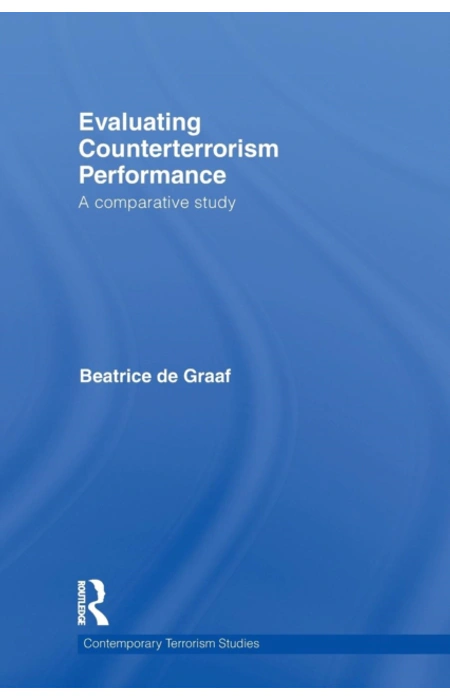 Evaluating Counterterrorism Performance

A comparative study

Beatrice de Graaf

ROUTLEDGE

Contemporary Terrorism Studies